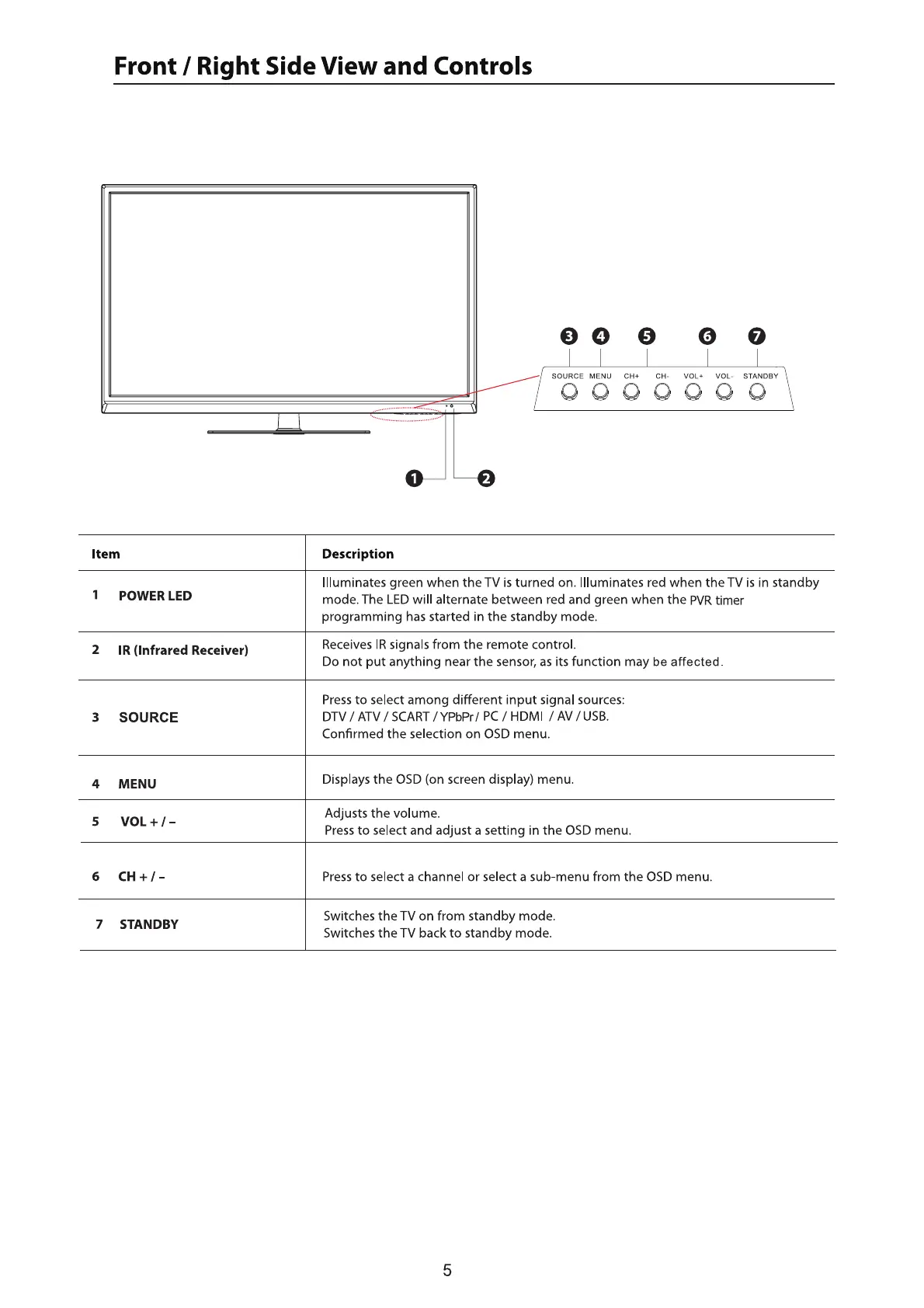 Front / Right Side View and Controls

3 4 5 6 7

SOURCE MENU CH+ CH- VOL+ VOL- STANDBY

1 2

| Item | Description |
|---|---|
| 1 POWER LED | Illuminates green when the TV is turned on. Illuminates red when the TV is in standby mode. The LED will alternate between red and green when the PVR timer programming has started in the standby mode. |
| 2 IR (Infrared Receiver) | Receives IR signals from the remote control. Do not put anything near the sensor, as its function may be affected. |
| 3 SOURCE | Press to select among different input signal sources: DTV / ATV / SCART / YPbPr / PC / HDMI / AV / USB. Confirmed the selection on OSD menu. |
| 4 MENU | Displays the OSD (on screen display) menu. |
| 5 VOL + / – | Adjusts the volume. Press to select and adjust a setting in the OSD menu. |
| 6 CH + / – | Press to select a channel or select a sub-menu from the OSD menu. |
| 7 STANDBY | Switches the TV on from standby mode. Switches the TV back to standby mode. |

5